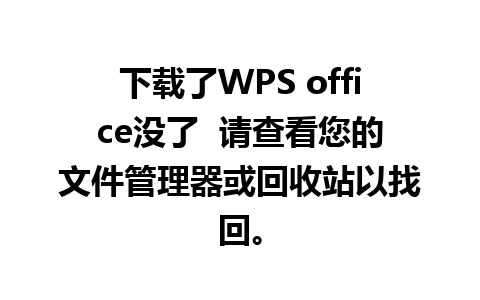 下载了WPS office没了  请查看您的文件管理器或回收站以找回。